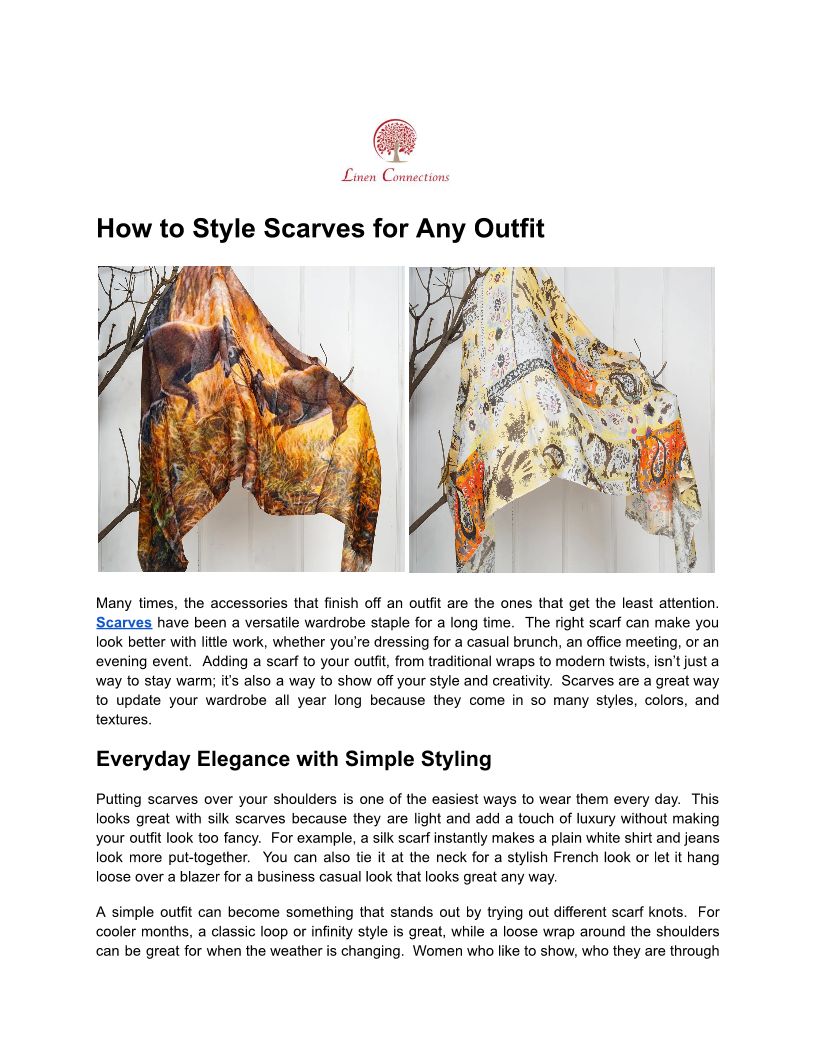 Linen Connections

How to Style Scarves for Any Outfit

Many times, the accessories that finish off an outfit are the ones that get the least attention. Scarves have been a versatile wardrobe staple for a long time. The right scarf can make you look better with little work, whether you're dressing for a casual brunch, an office meeting, or an evening event. Adding a scarf to your outfit, from traditional wraps to modern twists, isn't just a way to stay warm; it's also a way to show off your style and creativity. Scarves are a great way to update your wardrobe all year long because they come in so many styles, colors, and textures.

Everyday Elegance with Simple Styling

Putting scarves over your shoulders is one of the easiest ways to wear them every day. This looks great with silk scarves because they are light and add a touch of luxury without making your outfit look too fancy. For example, a silk scarf instantly makes a plain white shirt and jeans look more put-together. You can also tie it at the neck for a stylish French look or let it hang loose over a blazer for a business casual look that looks great any way.

A simple outfit can become something that stands out by trying out different scarf knots. For cooler months, a classic loop or infinity style is great, while a loose wrap around the shoulders can be great for when the weather is changing. Women who like to show, who they are through